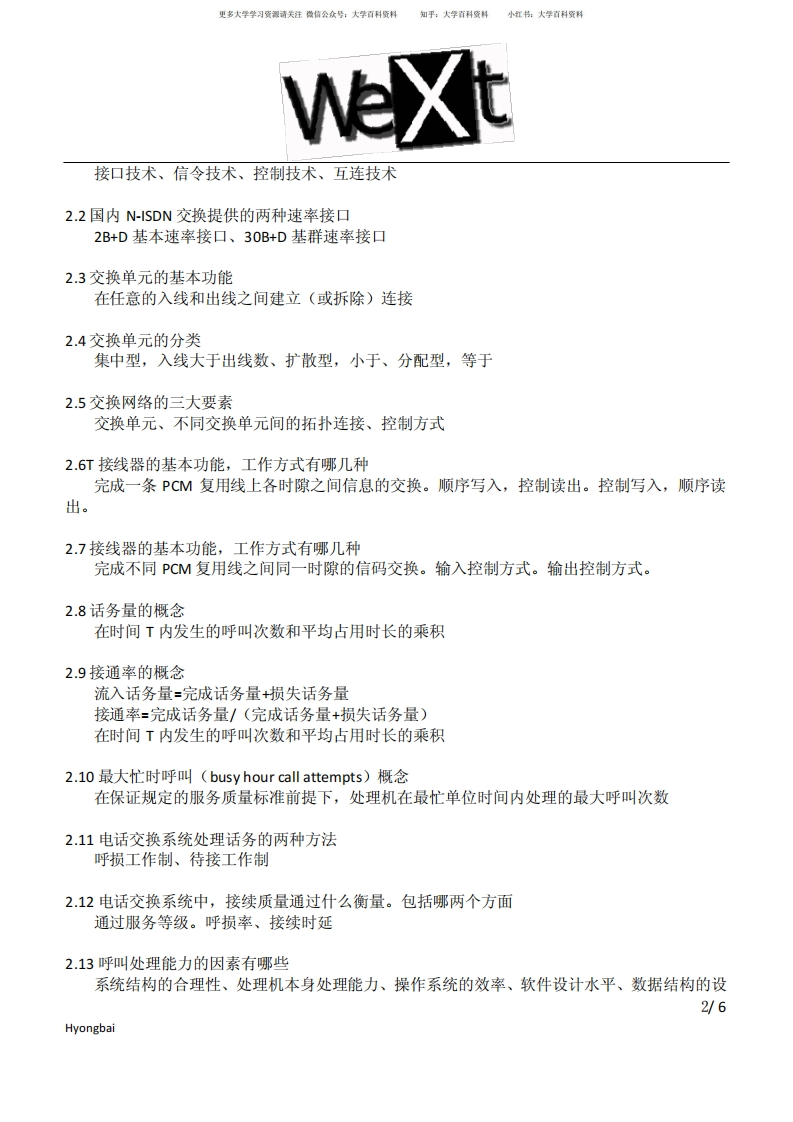 更多大学学习资源请关注 微信公众号：大学百科资料　　知乎：大学百科资料　　小红书：大学百科资料

WeXt

接口技术、信令技术、控制技术、互连技术

2.2 国内 N-ISDN 交换提供的两种速率接口
2B+D 基本速率接口、30B+D 基群速率接口

2.3 交换单元的基本功能
在任意的入线和出线之间建立（或拆除）连接

2.4 交换单元的分类
集中型，入线大于出线数、扩散型，小于、分配型，等于

2.5 交换网络的三大要素
交换单元、不同交换单元间的拓扑连接、控制方式

2.6T 接线器的基本功能，工作方式有哪几种
完成一条 PCM 复用线上各时隙之间信息的交换。顺序写入，控制读出。控制写入，顺序读出。

2.7 接线器的基本功能，工作方式有哪几种
完成不同 PCM 复用线之间同一时隙的信码交换。输入控制方式。输出控制方式。

2.8 话务量的概念
在时间 T 内发生的呼叫次数和平均占用时长的乘积

2.9 接通率的概念
流入话务量=完成话务量+损失话务量
接通率=完成话务量/（完成话务量+损失话务量）
在时间 T 内发生的呼叫次数和平均占用时长的乘积

2.10 最大忙时呼叫（busy hour call attempts）概念
在保证规定的服务质量标准前提下，处理机在最忙单位时间内处理的最大呼叫次数

2.11 电话交换系统处理话务的两种方法
呼损工作制、待接工作制

2.12 电话交换系统中，接续质量通过什么衡量。包括哪两个方面
通过服务等级。呼损率、接续时延

2.13 呼叫处理能力的因素有哪些
系统结构的合理性、处理机本身处理能力、操作系统的效率、软件设计水平、数据结构的设

2/ 6

Hyongbai